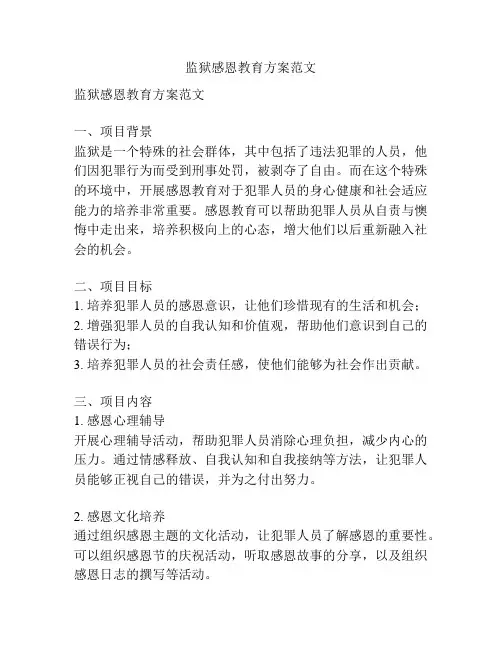 监狱感恩教育方案范文

监狱感恩教育方案范文

一、项目背景
监狱是一个特殊的社会群体，其中包括了违法犯罪的人员，他们因犯罪行为而受到刑事处罚，被剥夺了自由。而在这个特殊的环境中，开展感恩教育对于犯罪人员的身心健康和社会适应能力的培养非常重要。感恩教育可以帮助犯罪人员从自责与懊悔中走出来，培养积极向上的心态，增大他们以后重新融入社会的机会。

二、项目目标
1. 培养犯罪人员的感恩意识，让他们珍惜现有的生活和机会；
2. 增强犯罪人员的自我认知和价值观，帮助他们意识到自己的错误行为；
3. 培养犯罪人员的社会责任感，使他们能够为社会作出贡献。

三、项目内容
1. 感恩心理辅导
开展心理辅导活动，帮助犯罪人员消除心理负担，减少内心的压力。通过情感释放、自我认知和自我接纳等方法，让犯罪人员能够正视自己的错误，并为之付出努力。

2. 感恩文化培养
通过组织感恩主题的文化活动，让犯罪人员了解感恩的重要性。可以组织感恩节的庆祝活动，听取感恩故事的分享，以及组织感恩日志的撰写等活动。